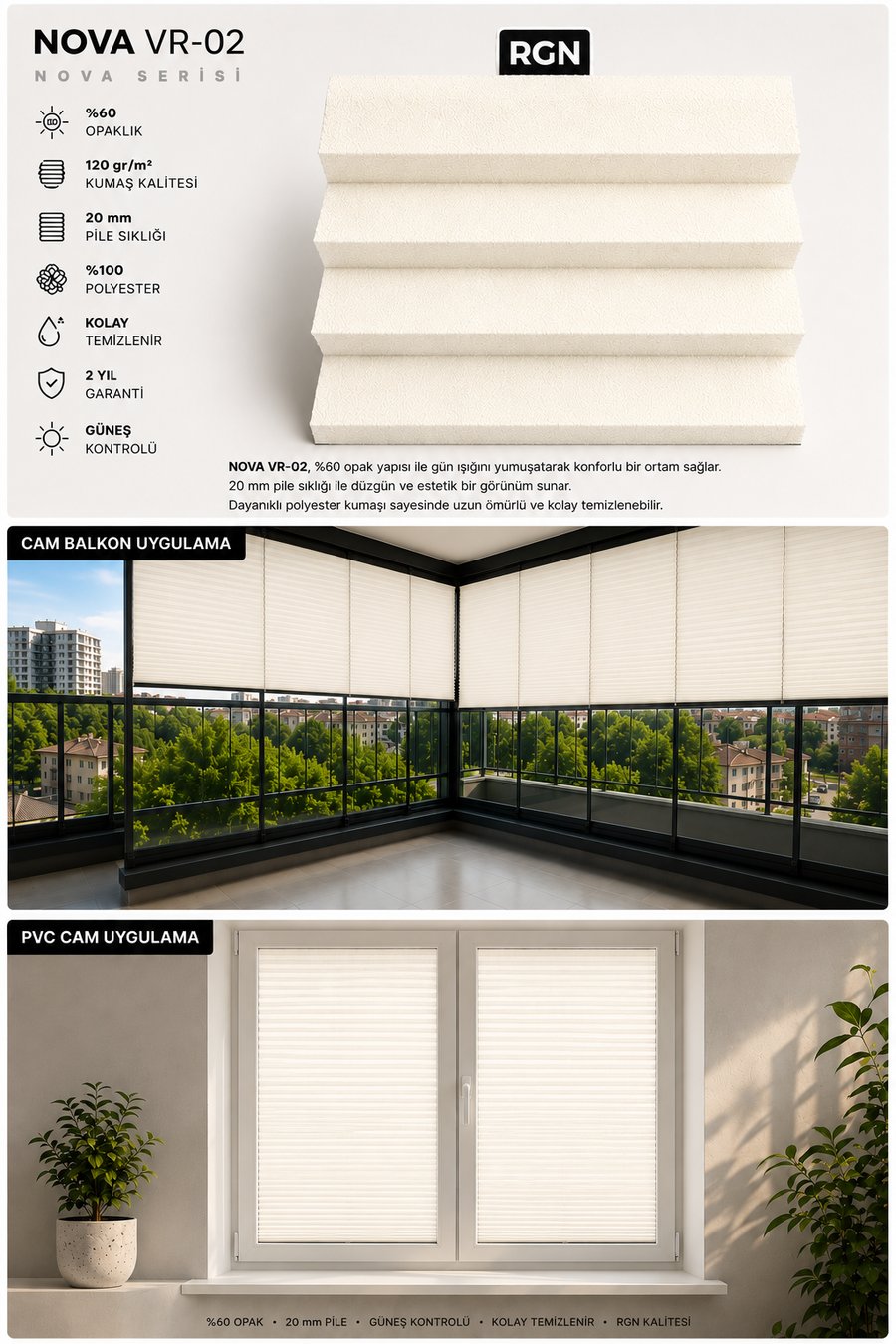 NOVA VR-02
NOVA SERİSİ

RGN

%60
OPAKLIK

120 gr/m²
KUMAŞ KALİTESİ

20 mm
PİLE SIKLIĞI

%100
POLYESTER

KOLAY
TEMİZLENİR

2 YIL
GARANTİ

GÜNEŞ
KONTROLÜ

NOVA VR-02, %60 opak yapısı ile gün ışığını yumuşatarak konforlu bir ortam sağlar. 20 mm pile sıklığı ile düzgün ve estetik bir görünüm sunar. Dayanıklı polyester kumaşı sayesinde uzun ömürlü ve kolay temizlenebilir.

CAM BALKON UYGULAMA

PVC CAM UYGULAMA

%60 OPAK • 20 mm PİLE • GÜNEŞ KONTROLÜ • KOLAY TEMİZLENİR • RGN KALİTESİ